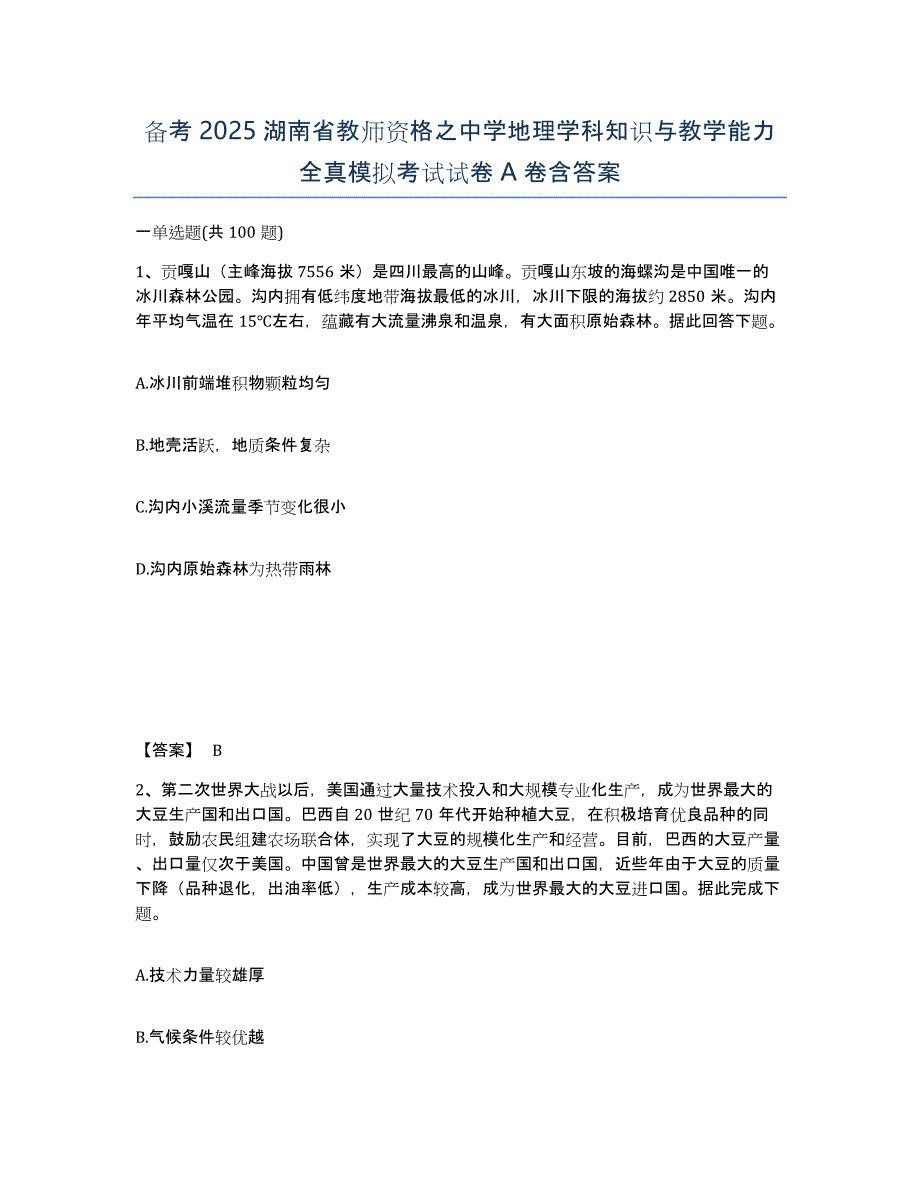 备考 2025 湖南省教师资格之中学地理学科知识与教学能力全真模拟考试试卷 A 卷含答案

一单选题(共 100 题)

1、贡嘎山（主峰海拔 7556 米）是四川最高的山峰。贡嘎山东坡的海螺沟是中国唯一的冰川森林公园。沟内拥有低纬度地带海拔最低的冰川，冰川下限的海拔约 2850 米。沟内年平均气温在 15℃左右，蕴藏有大流量沸泉和温泉，有大面积原始森林。据此回答下题。

A.冰川前端堆积物颗粒均匀

B.地壳活跃，地质条件复杂

C.沟内小溪流量季节变化很小

D.沟内原始森林为热带雨林

【答案】 B

2、第二次世界大战以后，美国通过大量技术投入和大规模专业化生产，成为世界最大的大豆生产国和出口国。巴西自 20 世纪 70 年代开始种植大豆，在积极培育优良品种的同时，鼓励农民组建农场联合体，实现了大豆的规模化生产和经营。目前，巴西的大豆产量、出口量仅次于美国。中国曾是世界最大的大豆生产国和出口国，近些年由于大豆的质量下降（品种退化，出油率低），生产成本较高，成为世界最大的大豆进口国。据此完成下题。

A.技术力量较雄厚

B.气候条件较优越